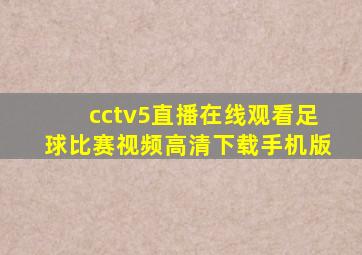 cctv5直播在线观看足球比赛视频高清下载手机版